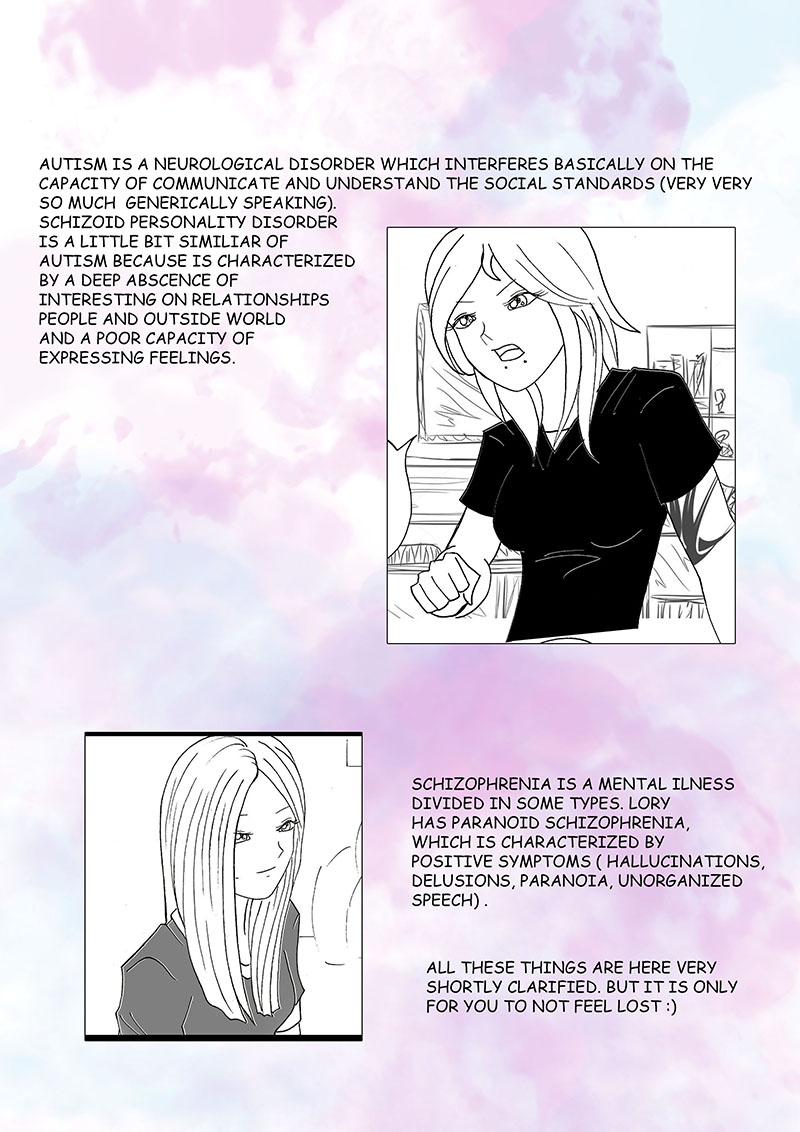 AUTISM IS A NEUROLOGICAL DISORDER WHICH INTERFERES BASICALLY ON THE CAPACITY OF COMMUNICATE AND UNDERSTAND THE SOCIAL STANDARDS (VERY VERY SO MUCH GENERICALLY SPEAKING).

SCHIZOID PERSONALITY DISORDER IS A LITTLE BIT SIMILIAR OF AUTISM BECAUSE IS CHARACTERIZED BY A DEEP ABSCENCE OF INTERESTING ON RELATIONSHIPS PEOPLE AND OUTSIDE WORLD AND A POOR CAPACITY OF EXPRESSING FEELINGS.

SCHIZOPHRENIA IS A MENTAL ILNESS DIVIDED IN SOME TYPES. LORY HAS PARANOID SCHIZOPHRENIA, WHICH IS CHARACTERIZED BY POSITIVE SYMPTOMS ( HALLUCINATIONS, DELUSIONS, PARANOIA, UNORGANIZED SPEECH) .

ALL THESE THINGS ARE HERE VERY SHORTLY CLARIFIED. BUT IT IS ONLY FOR YOU TO NOT FEEL LOST :)